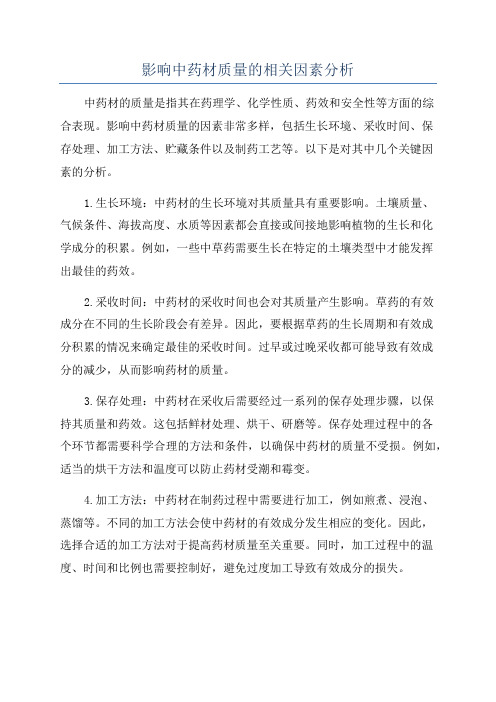 影响中药材质量的相关因素分析

中药材的质量是指其在药理学、化学性质、药效和安全性等方面的综合表现。影响中药材质量的因素非常多样，包括生长环境、采收时间、保存处理、加工方法、贮藏条件以及制药工艺等。以下是对其中几个关键因素的分析。

1.生长环境：中药材的生长环境对其质量具有重要影响。土壤质量、气候条件、海拔高度、水质等因素都会直接或间接地影响植物的生长和化学成分的积累。例如，一些中草药需要生长在特定的土壤类型中才能发挥出最佳的药效。

2.采收时间：中药材的采收时间也会对其质量产生影响。草药的有效成分在不同的生长阶段会有差异。因此，要根据草药的生长周期和有效成分积累的情况来确定最佳的采收时间。过早或过晚采收都可能导致有效成分的减少，从而影响药材的质量。

3.保存处理：中药材在采收后需要经过一系列的保存处理步骤，以保持其质量和药效。这包括鲜材处理、烘干、研磨等。保存处理过程中的各个环节都需要科学合理的方法和条件，以确保中药材的质量不受损。例如，适当的烘干方法和温度可以防止药材受潮和霉变。

4.加工方法：中药材在制药过程中需要进行加工，例如煎煮、浸泡、蒸馏等。不同的加工方法会使中药材的有效成分发生相应的变化。因此，选择合适的加工方法对于提高药材质量至关重要。同时，加工过程中的温度、时间和比例也需要控制好，避免过度加工导致有效成分的损失。